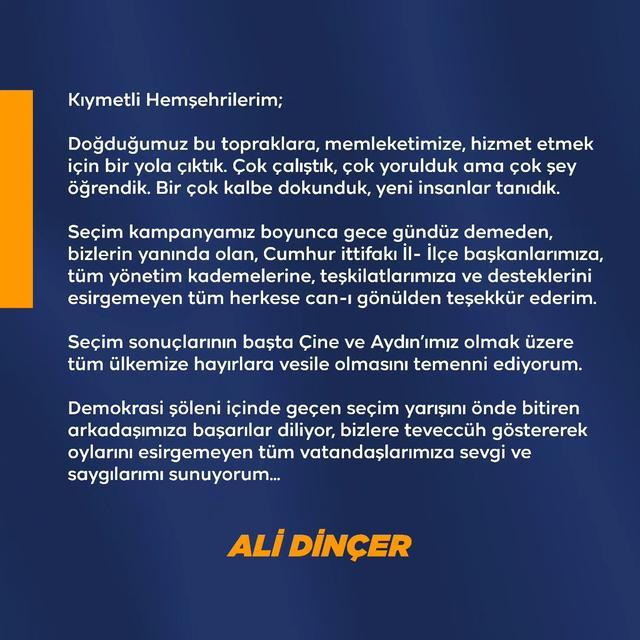 Kıymetli Hemşehrilerim;

Doğduğumuz bu topraklara, memleketimize, hizmet etmek için bir yola çıktık. Çok çalıştık, çok yorulduk ama çok şey öğrendik. Bir çok kalbe dokunduk, yeni insanlar tanıdık.

Seçim kampanyamız boyunca gece gündüz demeden, bizlerin yanında olan, Cumhur ittifakı İl- İlçe başkanlarımıza, tüm yönetim kademelerine, teşkilatlarımıza ve desteklerini esirgemeyen tüm herkese can-ı gönülden teşekkür ederim.

Seçim sonuçlarının başta Çine ve Aydın'ımız olmak üzere tüm ülkemize hayırlara vesile olmasını temenni ediyorum.

Demokrasi şöleni içinde geçen seçim yarışını önde bitiren arkadaşımıza başarılar diliyor, bizlere teveccüh göstererek oylarını esirgemeyen tüm vatandaşlarımıza sevgi ve saygılarımı sunuyorum...

ALİ DİNÇER